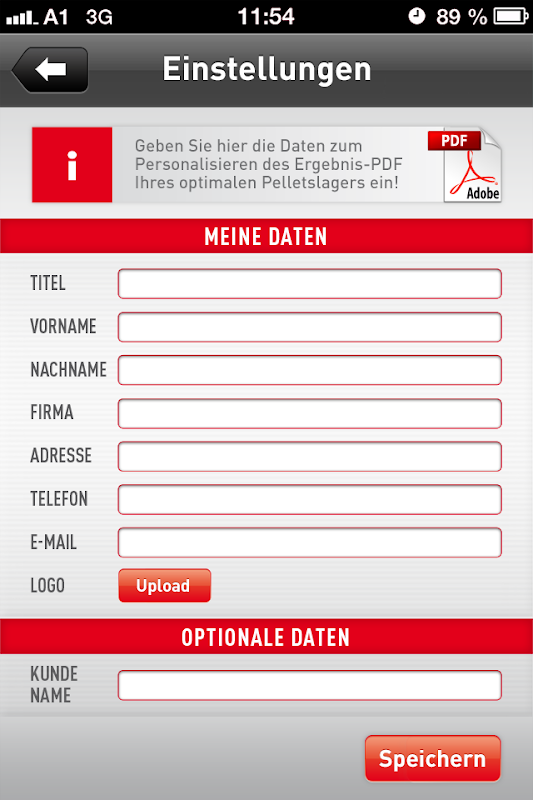 A1 3G 11:54 89 %

Einstellungen

i

Geben Sie hier die Daten zum Personalisieren des Ergebnis-PDF Ihres optimalen Pelletslagers ein!

PDF Adobe

MEINE DATEN

TITEL

VORNAME

NACHNAME

FIRMA

ADRESSE

TELEFON

E-MAIL

LOGO Upload

OPTIONALE DATEN

KUNDE NAME

Speichern